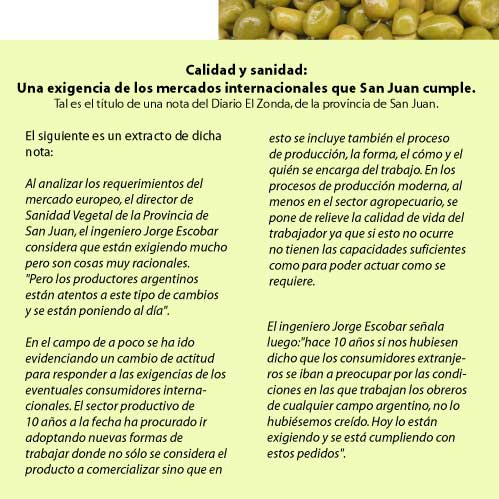 Calidad y sanidad:
Una exigencia de los mercados internacionales que San Juan cumple.
Tal es el título de una nota del Diario El Zonda, de la provincia de San Juan.

El siguiente es un extracto de dicha nota:

Al analizar los requerimientos del mercado europeo, el director de Sanidad Vegetal de la Provincia de San Juan, el ingeniero Jorge Escobar considera que están exigiendo mucho pero son cosas muy racionales. "Pero los productores argentinos están atentos a este tipo de cambios y se están poniendo al día".

En el campo de a poco se ha ido evidenciando un cambio de actitud para responder a las exigencias de los eventuales consumidores internacionales. El sector productivo de 10 años a la fecha ha procurado ir adoptando nuevas formas de trabajar donde no sólo se considera el producto a comercializar sino que en esto se incluye también el proceso de producción, la forma, el cómo y el quién se encarga del trabajo. En los procesos de producción moderna, al menos en el sector agropecuario, se pone de relieve la calidad de vida del trabajador ya que si esto no ocurre no tienen las capacidades suficientes como para poder actuar como se requiere.

El ingeniero Jorge Escobar señala luego:"hace 10 años si nos hubiesen dicho que los consumidores extranjeros se iban a preocupar por las condiciones en las que trabajan los obreros de cualquier campo argentino, no lo hubiésemos creído. Hoy lo están exigiendo y se está cumpliendo con estos pedidos".